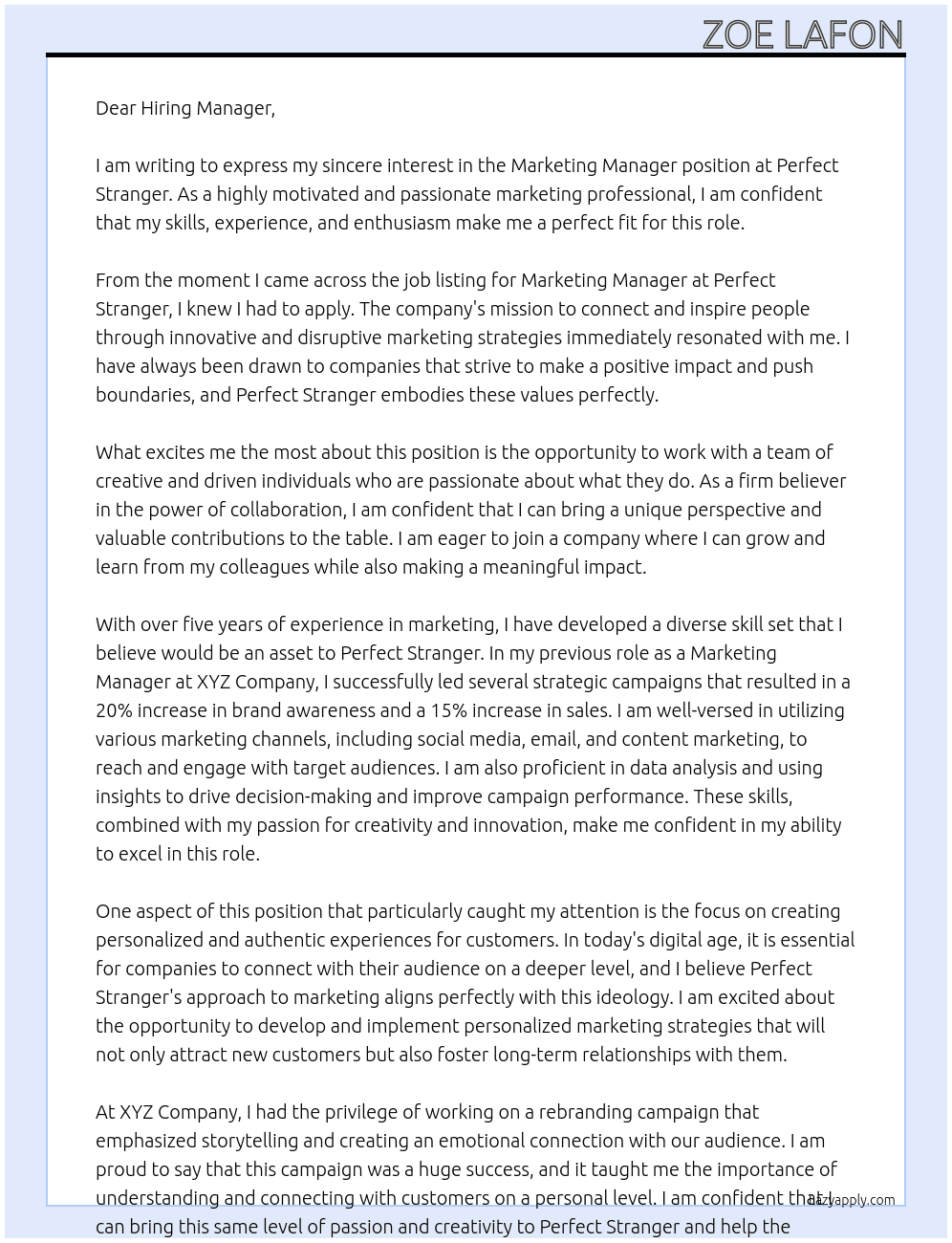 ZOE LAFON

Dear Hiring Manager,

I am writing to express my sincere interest in the Marketing Manager position at Perfect Stranger. As a highly motivated and passionate marketing professional, I am confident that my skills, experience, and enthusiasm make me a perfect fit for this role.

From the moment I came across the job listing for Marketing Manager at Perfect Stranger, I knew I had to apply. The company's mission to connect and inspire people through innovative and disruptive marketing strategies immediately resonated with me. I have always been drawn to companies that strive to make a positive impact and push boundaries, and Perfect Stranger embodies these values perfectly.

What excites me the most about this position is the opportunity to work with a team of creative and driven individuals who are passionate about what they do. As a firm believer in the power of collaboration, I am confident that I can bring a unique perspective and valuable contributions to the table. I am eager to join a company where I can grow and learn from my colleagues while also making a meaningful impact.

With over five years of experience in marketing, I have developed a diverse skill set that I believe would be an asset to Perfect Stranger. In my previous role as a Marketing Manager at XYZ Company, I successfully led several strategic campaigns that resulted in a 20% increase in brand awareness and a 15% increase in sales. I am well-versed in utilizing various marketing channels, including social media, email, and content marketing, to reach and engage with target audiences. I am also proficient in data analysis and using insights to drive decision-making and improve campaign performance. These skills, combined with my passion for creativity and innovation, make me confident in my ability to excel in this role.

One aspect of this position that particularly caught my attention is the focus on creating personalized and authentic experiences for customers. In today's digital age, it is essential for companies to connect with their audience on a deeper level, and I believe Perfect Stranger's approach to marketing aligns perfectly with this ideology. I am excited about the opportunity to develop and implement personalized marketing strategies that will not only attract new customers but also foster long-term relationships with them.

At XYZ Company, I had the privilege of working on a rebranding campaign that emphasized storytelling and creating an emotional connection with our audience. I am proud to say that this campaign was a huge success, and it taught me the importance of understanding and connecting with customers on a personal level. I am confident that I can bring this same level of passion and creativity to Perfect Stranger and help the

lazyapply.com